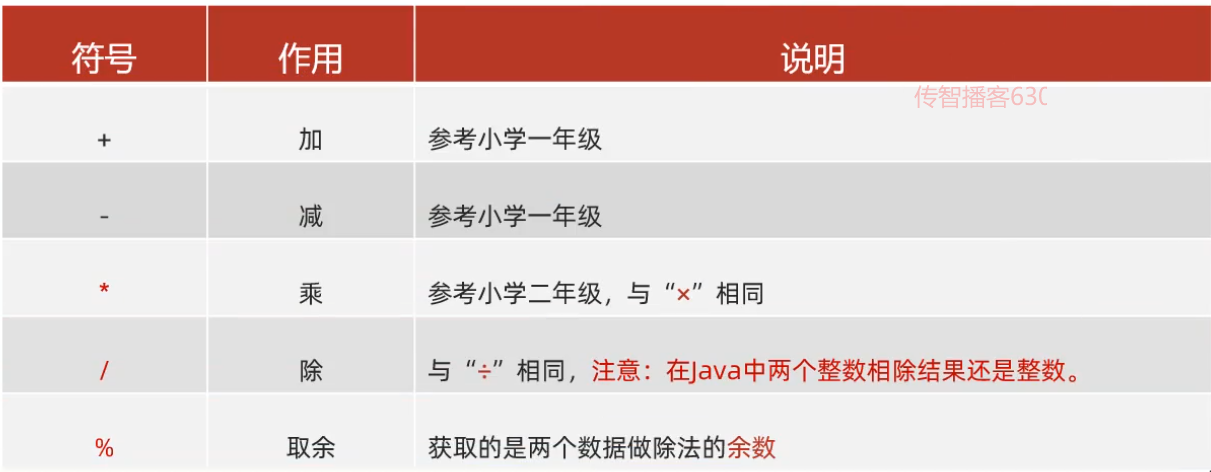 | 符号 | 作用 | 说明 |
|---|---|---|
| + | 加 | 参考小学一年级 |
| - | 减 | 参考小学一年级 |
| * | 乘 | 参考小学二年级，与“×”相同 |
| / | 除 | 与“÷”相同，注意：在Java中两个整数相除结果还是整数。 |
| % | 取余 | 获取的是两个数据做除法的余数 |

传智播客630